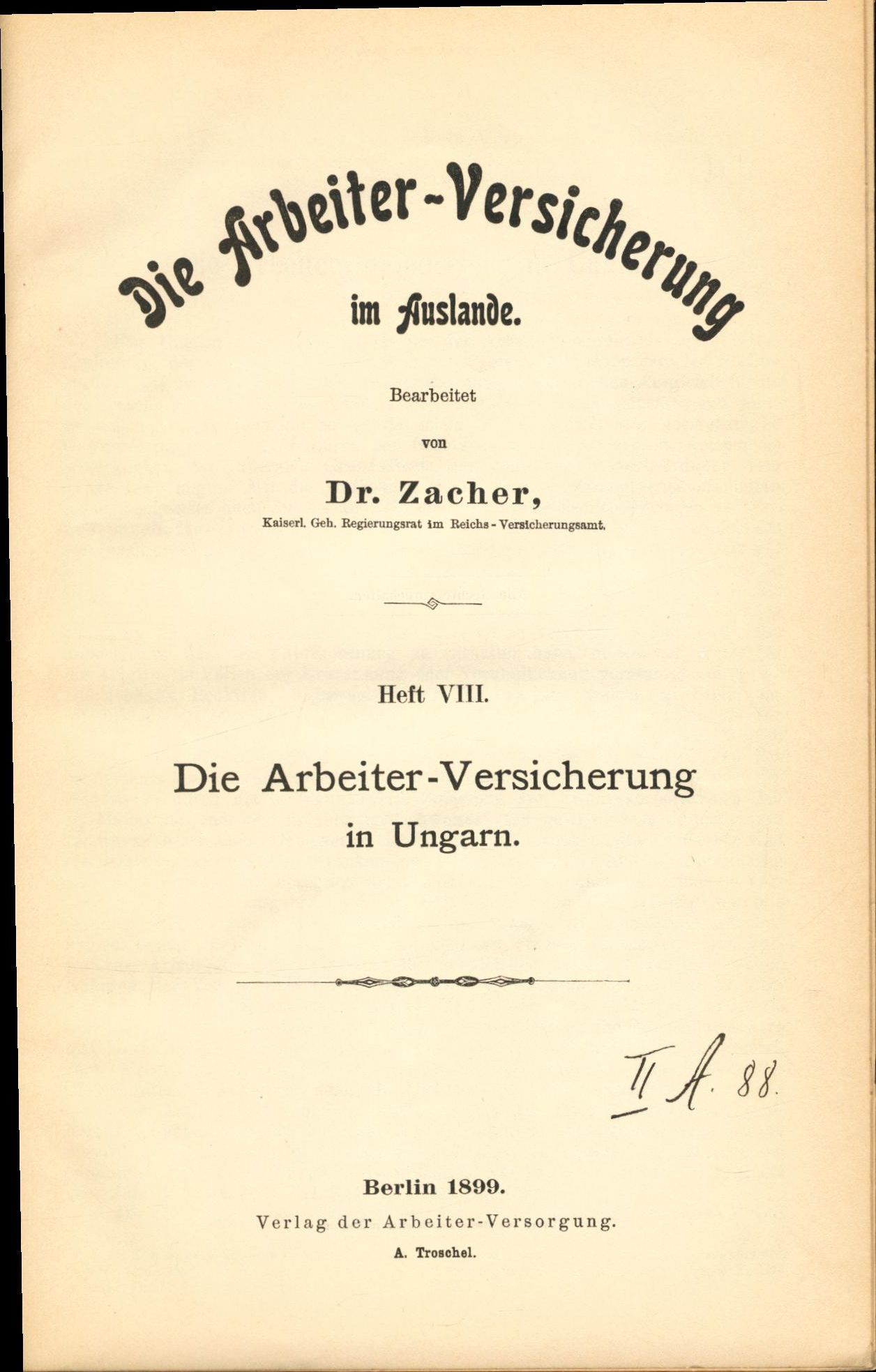 Die Arbeiter-Versicherung

im Auslande.

Bearbeitet

von

Dr. Zacher,

Kaiserl. Geh. Regierungsrat im Reichs-Versicherungsamt.

Heft VIII.

Die Arbeiter-Versicherung

in Ungarn.

II A. 88.

Berlin 1899.

Verlag der Arbeiter-Versorgung.

A. Troschel.